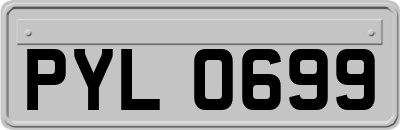 PYL 0699